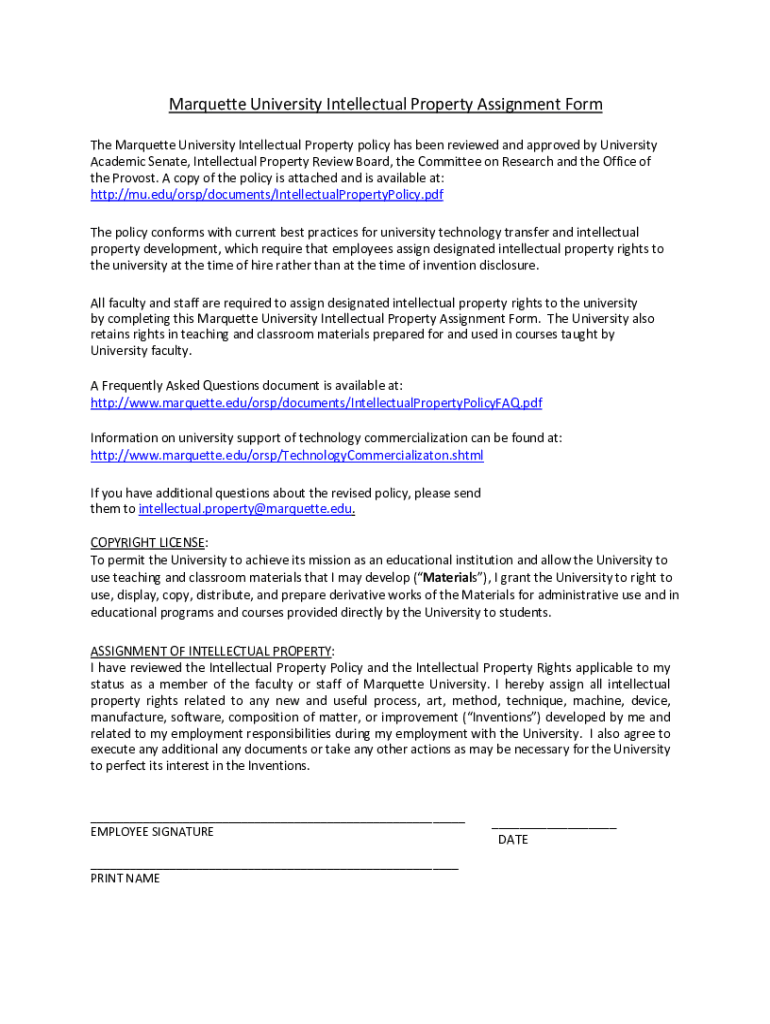 Marquette University Intellectual Property Assignment Form

The Marquette University Intellectual Property policy has been reviewed and approved by University Academic Senate, Intellectual Property Review Board, the Committee on Research and the Office of the Provost. A copy of the policy is attached and is available at: http://mu.edu/orsp/documents/IntellectualPropertyPolicy.pdf

The policy conforms with current best practices for university technology transfer and intellectual property development, which require that employees assign designated intellectual property rights to the university at the time of hire rather than at the time of invention disclosure.

All faculty and staff are required to assign designated intellectual property rights to the university by completing this Marquette University Intellectual Property Assignment Form. The University also retains rights in teaching and classroom materials prepared for and used in courses taught by University faculty.

A Frequently Asked Questions document is available at: http://www.marquette.edu/orsp/documents/IntellectualPropertyPolicyFAQ.pdf

Information on university support of technology commercialization can be found at: http://www.marquette.edu/orsp/TechnologyCommercializaton.shtml

If you have additional questions about the revised policy, please send them to intellectual.property@marquette.edu.

COPYRIGHT LICENSE:
To permit the University to achieve its mission as an educational institution and allow the University to use teaching and classroom materials that I may develop ("Materials"), I grant the University to right to use, display, copy, distribute, and prepare derivative works of the Materials for administrative use and in educational programs and courses provided directly by the University to students.

ASSIGNMENT OF INTELLECTUAL PROPERTY:
I have reviewed the Intellectual Property Policy and the Intellectual Property Rights applicable to my status as a member of the faculty or staff of Marquette University. I hereby assign all intellectual property rights related to any new and useful process, art, method, technique, machine, device, manufacture, software, composition of matter, or improvement ("Inventions") developed by me and related to my employment responsibilities during my employment with the University. I also agree to execute any additional any documents or take any other actions as may be necessary for the University to perfect its interest in the Inventions.

EMPLOYEE SIGNATURE

DATE

PRINT NAME